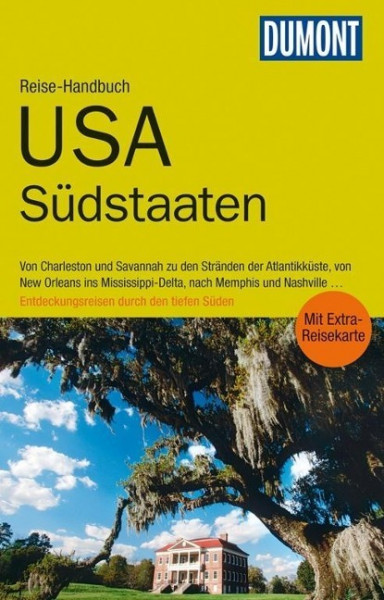 DUMONT

Reise-Handbuch

USA

Südstaaten

Von Charleston und Savannah zu den Stränden der Atlantikküste, von New Orleans ins Mississippi-Delta, nach Memphis und Nashville ...

Entdeckungsreisen durch den tiefen Süden

Mit Extra-Reisekarte